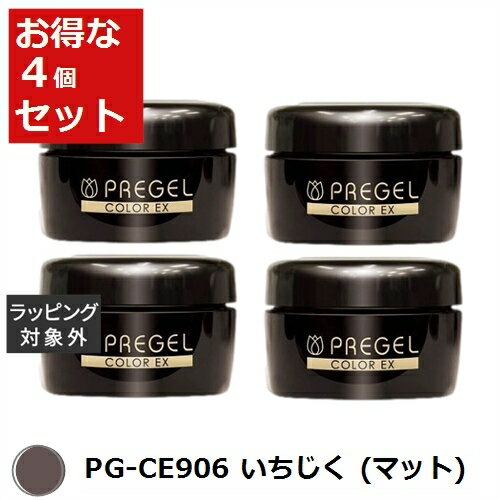 お得な
4個
セット

PREGEL
COLOR EX

PREGEL
COLOR EX

ラッピング
対象外

PREGEL
COLOR EX

PREGEL
COLOR EX

PG-CE906 いちじく (マット)